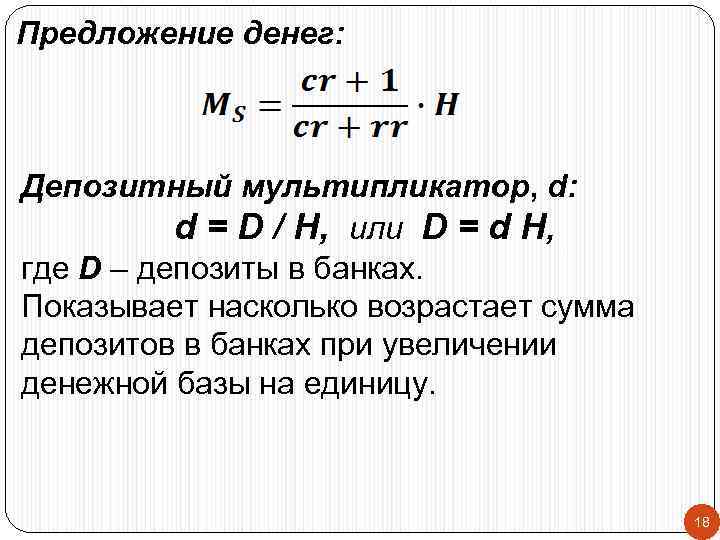 Предложение денег:

$M_S = \frac{cr + 1}{cr + rr} \cdot H$

Депозитный мультипликатор, d:

d = D / H, или D = d H,

где D – депозиты в банках.
Показывает насколько возрастает сумма депозитов в банках при увеличении денежной базы на единицу.

18